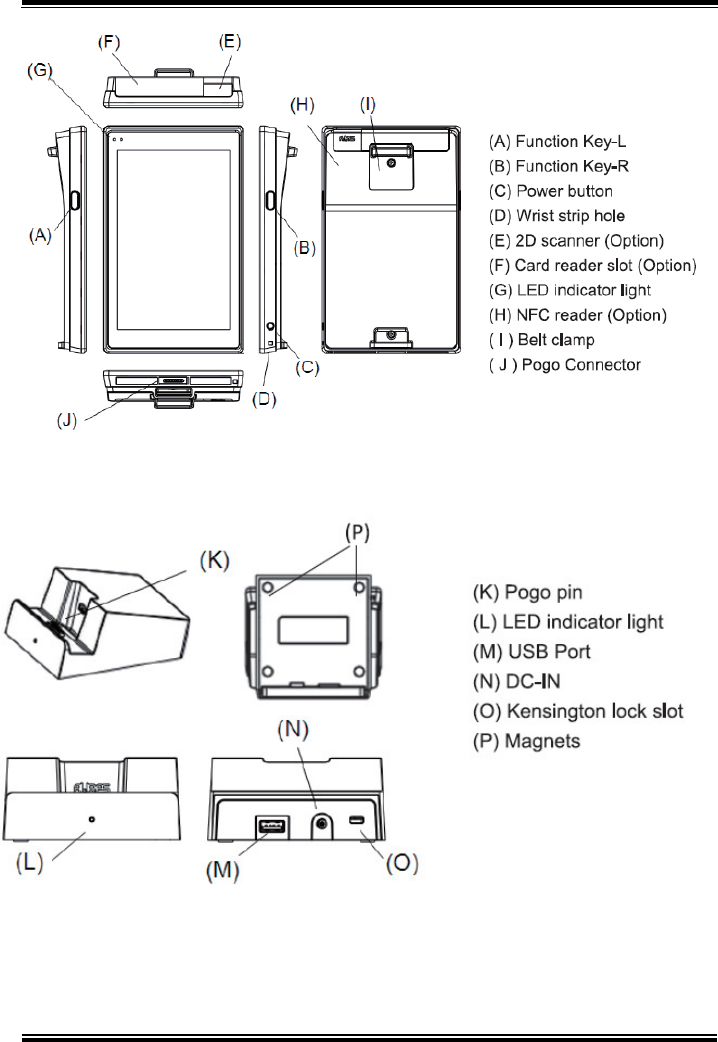 (F) (E)
(G)
(H) (I)
(A)
(B)
(C)
(D)
(J)

(A) Function Key-L
(B) Function Key-R
(C) Power button
(D) Wrist strip hole
(E) 2D scanner (Option)
(F) Card reader slot (Option)
(G) LED indicator light
(H) NFC reader (Option)
( I ) Belt clamp
( J ) Pogo Connector

(K)
(P)
(N)
(L)
(M)
(O)

(K) Pogo pin
(L) LED indicator light
(M) USB Port
(N) DC-IN
(O) Kensington lock slot
(P) Magnets